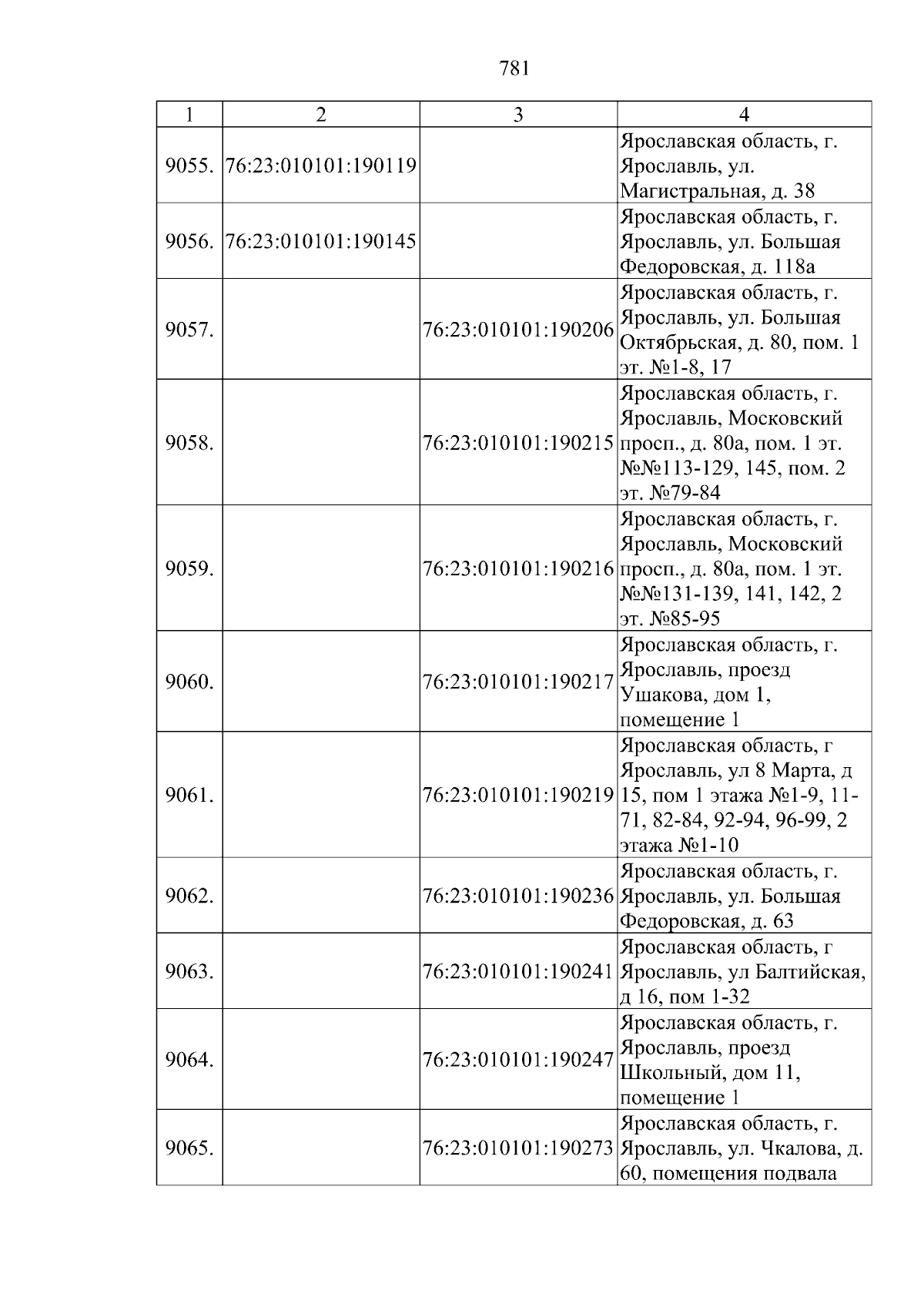 781

| 1 | 2 | 3 | 4 |
|---|---|---|---|
| 9055. | 76:23:010101:190119 |  | Ярославская область, г. Ярославль, ул. Магистральная, д. 38 |
| 9056. | 76:23:010101:190145 |  | Ярославская область, г. Ярославль, ул. Большая Федоровская, д. 118а |
| 9057. |  | 76:23:010101:190206 | Ярославская область, г. Ярославль, ул. Большая Октябрьская, д. 80, пом. 1 эт. №1-8, 17 |
| 9058. |  | 76:23:010101:190215 | Ярославская область, г. Ярославль, Московский просп., д. 80а, пом. 1 эт. №№113-129, 145, пом. 2 эт. №79-84 |
| 9059. |  | 76:23:010101:190216 | Ярославская область, г. Ярославль, Московский просп., д. 80а, пом. 1 эт. №№131-139, 141, 142, 2 эт. №85-95 |
| 9060. |  | 76:23:010101:190217 | Ярославская область, г. Ярославль, проезд Ушакова, дом 1, помещение 1 |
| 9061. |  | 76:23:010101:190219 | Ярославская область, г Ярославль, ул 8 Марта, д 15, пом 1 этажа №1-9, 11-71, 82-84, 92-94, 96-99, 2 этажа №1-10 |
| 9062. |  | 76:23:010101:190236 | Ярославская область, г. Ярославль, ул. Большая Федоровская, д. 63 |
| 9063. |  | 76:23:010101:190241 | Ярославская область, г Ярославль, ул Балтийская, д 16, пом 1-32 |
| 9064. |  | 76:23:010101:190247 | Ярославская область, г. Ярославль, проезд Школьный, дом 11, помещение 1 |
| 9065. |  | 76:23:010101:190273 | Ярославская область, г. Ярославль, ул. Чкалова, д. 60, помещения подвала |